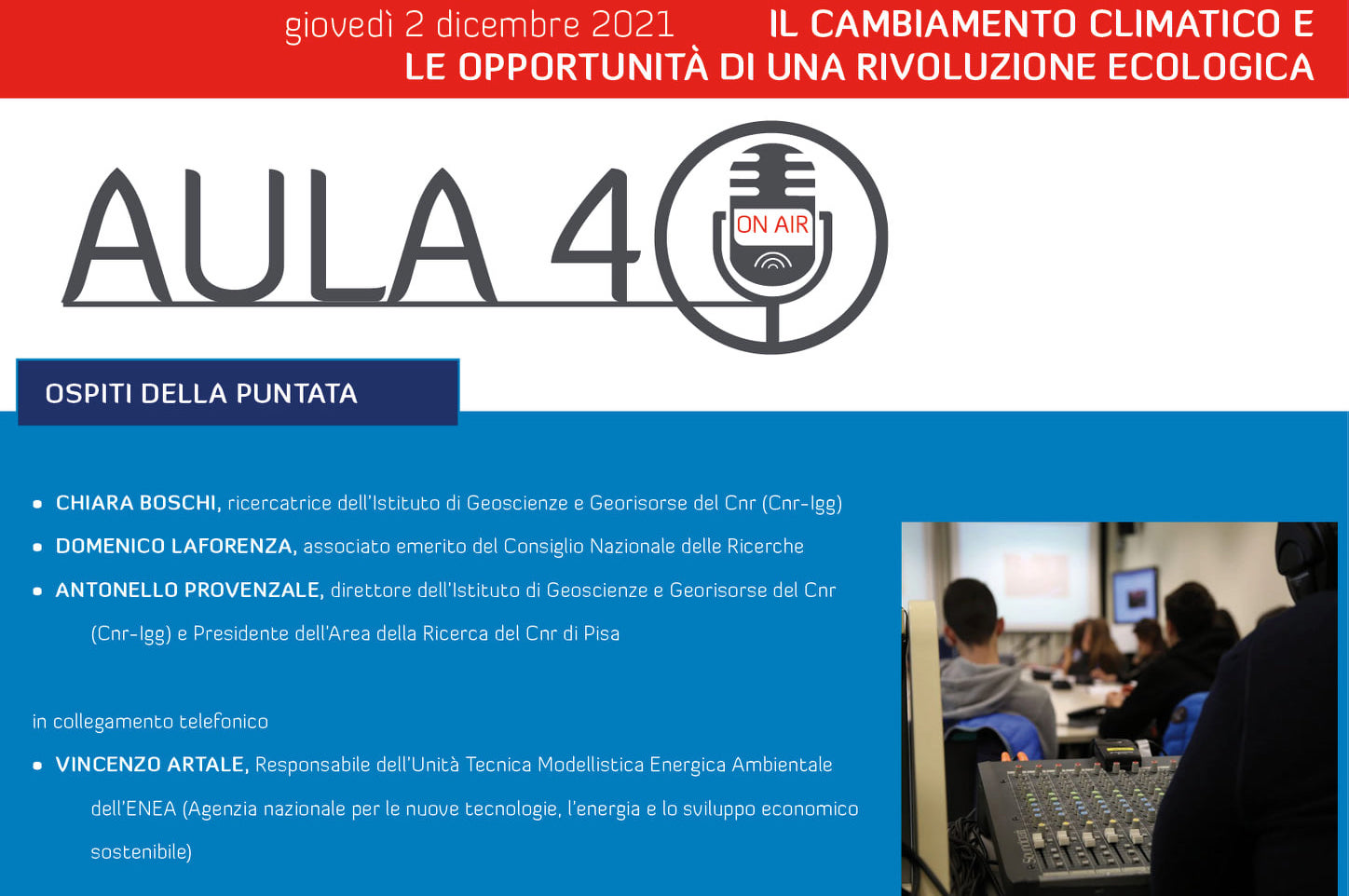 giovedì 2 dicembre 2021 IL CAMBIAMENTO CLIMATICO E LE OPPORTUNITÀ DI UNA RIVOLUZIONE ECOLOGICA

AULA 40

ON AIR

OSPITI DELLA PUNTATA

• CHIARA BOSCHI, ricercatrice dell'Istituto di Geoscienze e Georisorse del Cnr (Cnr-Igg)
• DOMENICO LAFORENZA, associato emerito del Consiglio Nazionale delle Ricerche
• ANTONELLO PROVENZALE, direttore dell'Istituto di Geoscienze e Georisorse del Cnr (Cnr-Igg) e Presidente dell'Area della Ricerca del Cnr di Pisa

in collegamento telefonico

• VINCENZO ARTALE, Responsabile dell'Unità Tecnica Modellistica Energica Ambientale dell'ENEA (Agenzia nazionale per le nuove tecnologie, l'energia e lo sviluppo economico sostenibile)